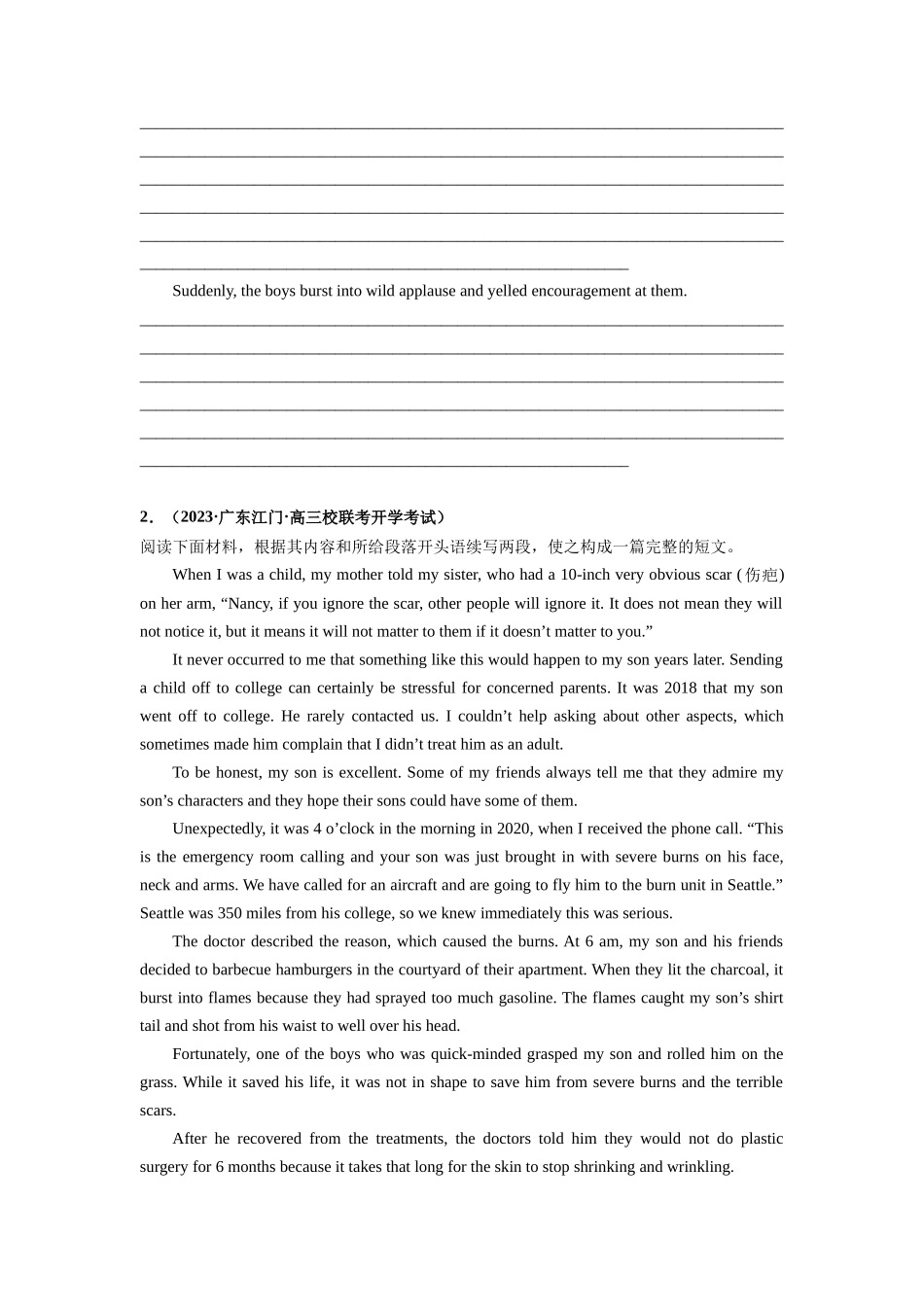 Suddenly, the boys burst into wild applause and yelled encouragement at them.

2．（2023·广东江门·高三校联考开学考试）
阅读下面材料，根据其内容和所给段落开头语续写两段，使之构成一篇完整的短文。

When I was a child, my mother told my sister, who had a 10-inch very obvious scar (伤疤) on her arm, “Nancy, if you ignore the scar, other people will ignore it. It does not mean they will not notice it, but it means it will not matter to them if it doesn’t matter to you.”

It never occurred to me that something like this would happen to my son years later. Sending a child off to college can certainly be stressful for concerned parents. It was 2018 that my son went off to college. He rarely contacted us. I couldn’t help asking about other aspects, which sometimes made him complain that I didn’t treat him as an adult.

To be honest, my son is excellent. Some of my friends always tell me that they admire my son’s characters and they hope their sons could have some of them.

Unexpectedly, it was 4 o’clock in the morning in 2020, when I received the phone call. “This is the emergency room calling and your son was just brought in with severe burns on his face, neck and arms. We have called for an aircraft and are going to fly him to the burn unit in Seattle.” Seattle was 350 miles from his college, so we knew immediately this was serious.

The doctor described the reason, which caused the burns. At 6 am, my son and his friends decided to barbecue hamburgers in the courtyard of their apartment. When they lit the charcoal, it burst into flames because they had sprayed too much gasoline. The flames caught my son’s shirt tail and shot from his waist to well over his head.

Fortunately, one of the boys who was quick-minded grasped my son and rolled him on the grass. While it saved his life, it was not in shape to save him from severe burns and the terrible scars.

After he recovered from the treatments, the doctors told him they would not do plastic surgery for 6 months because it takes that long for the skin to stop shrinking and wrinkling.